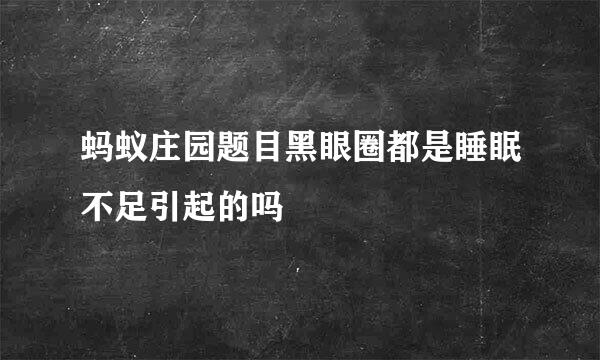 蚂蚁庄园题目黑眼圈都是睡眠不足引起的吗